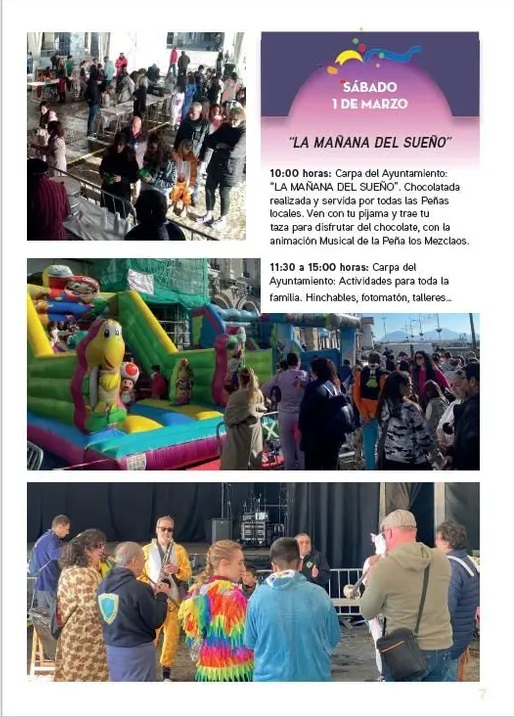 SÁBADO
1 DE MARZO

"LA MAÑANA DEL SUEÑO"

10:00 horas: Carpa del Ayuntamiento: "LA MAÑANA DEL SUEÑO". Chocolatada realizada y servida por todas las Peñas locales. Ven con tu pijama y trae tu taza para disfrutar del chocolate, con la animación Musical de la Peña los Mezclaos.

11:30 a 15:00 horas: Carpa del Ayuntamiento: Actividades para toda la familia. Hinchables, fotomatón, talleres...

7